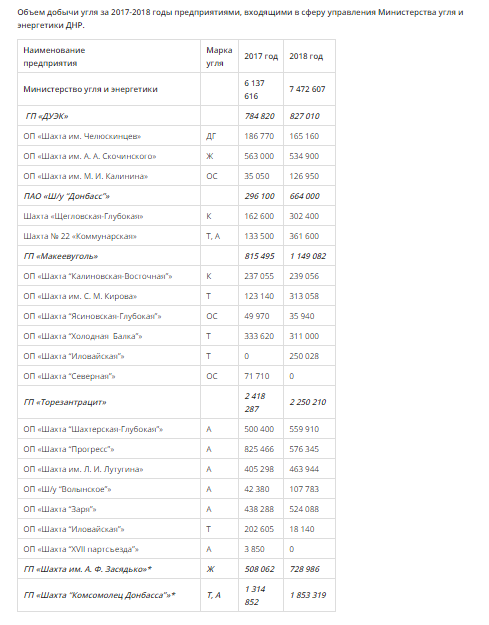 Объем добычи угля за 2017-2018 годы предприятиями, входящими в сферу управления Министерства угля и энергетики ДНР.

| Наименование предприятия | Марка угля | 2017 год | 2018 год |
|---|---|---|---|
| Министерство угля и энергетики | | 6 137 616 | 7 472 607 |
| ГП «ДУЭК» | | 784 820 | 827 010 |
| ОП «Шахта им. Челюскинцев» | ДГ | 186 770 | 165 160 |
| ОП «Шахта им. А. А. Скочинского» | Ж | 563 000 | 534 900 |
| ОП «Шахта им. М. И. Калинина» | ОС | 35 050 | 126 950 |
| ПАО «Ш/у "Донбасс"» | | 296 100 | 664 000 |
| Шахта «Щегловская-Глубокая» | К | 162 600 | 302 400 |
| Шахта № 22 «Коммунарская» | Т, А | 133 500 | 361 600 |
| ГП «Макеевуголь» | | 815 495 | 1 149 082 |
| ОП «Шахта "Калиновская-Восточная"» | К | 237 055 | 239 056 |
| ОП «Шахта им. С. М. Кирова» | Т | 123 140 | 313 058 |
| ОП «Шахта "Ясиновская-Глубокая"» | ОС | 49 970 | 35 940 |
| ОП «Шахта "Холодная Балка"» | Т | 333 620 | 311 000 |
| ОП «Шахта "Иловайская"» | Т | 0 | 250 028 |
| ОП «Шахта "Северная"» | ОС | 71 710 | 0 |
| ГП «Торезантрацит» | | 2 418 287 | 2 250 210 |
| ОП «Шахта "Шахтерская-Глубокая"» | А | 500 400 | 559 910 |
| ОП «Шахта "Прогресс"» | А | 825 466 | 576 345 |
| ОП «Шахта им. Л. И. Лутугина» | А | 405 298 | 463 944 |
| ОП «Ш/у "Волынское"» | А | 42 380 | 107 783 |
| ОП «Шахта "Заря"» | А | 438 288 | 524 088 |
| ОП «Шахта "Иловайская"» | Т | 202 605 | 18 140 |
| ОП «Шахта "XVII партсъезда"» | А | 3 850 | 0 |
| ГП «Шахта им. А. Ф. Засядько»* | Ж | 508 062 | 728 986 |
| ГП «Шахта "Комсомолец Донбасса"»* | Т, А | 1 314 852 | 1 853 319 |